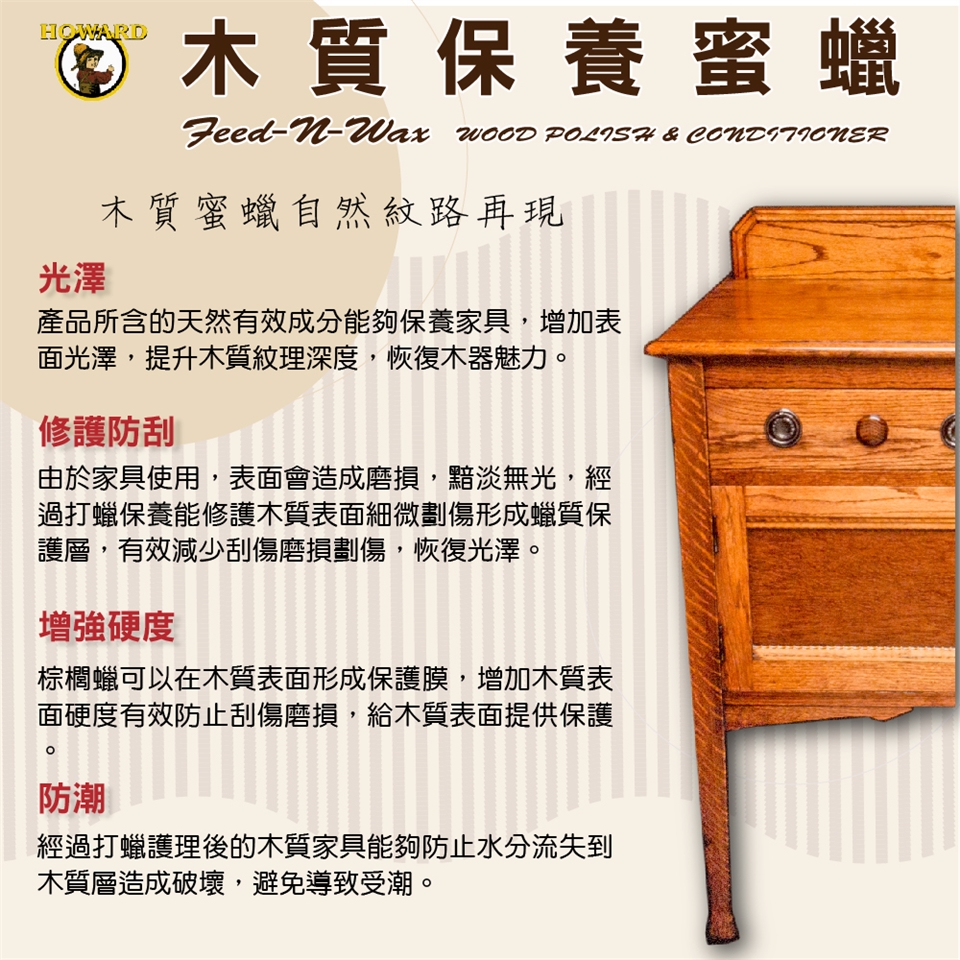 HOWARD

木質保養蜜蠟

Feed-N-Wax WOOD POLISH & CONDITIONER

木質蜜蠟自然紋路再現

光澤

產品所含的天然有效成分能夠保養家具，增加表面光澤，提升木質紋理深度，恢復木器魅力。

修護防刮

由於家具使用，表面會造成磨損，黯淡無光，經過打蠟保養能修護木質表面細微劃傷形成蠟質保護層，有效減少刮傷磨損劃傷，恢復光澤。

增強硬度

棕櫚蠟可以在木質表面形成保護膜，增加木質表面硬度有效防止刮傷磨損，給木質表面提供保護。

防潮

經過打蠟護理後的木質家具能夠防止水分流失到木質層造成破壞，避免導致受潮。